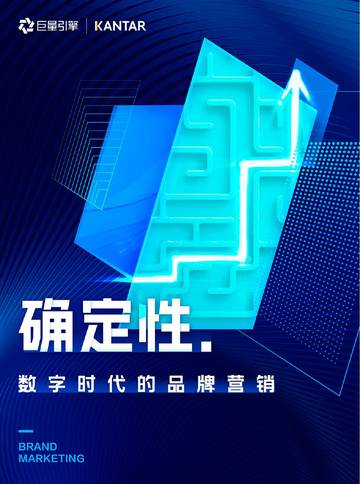 巨量引擎 | KANTAR

确定性.

数字时代的品牌营销

BRAND MARKETING